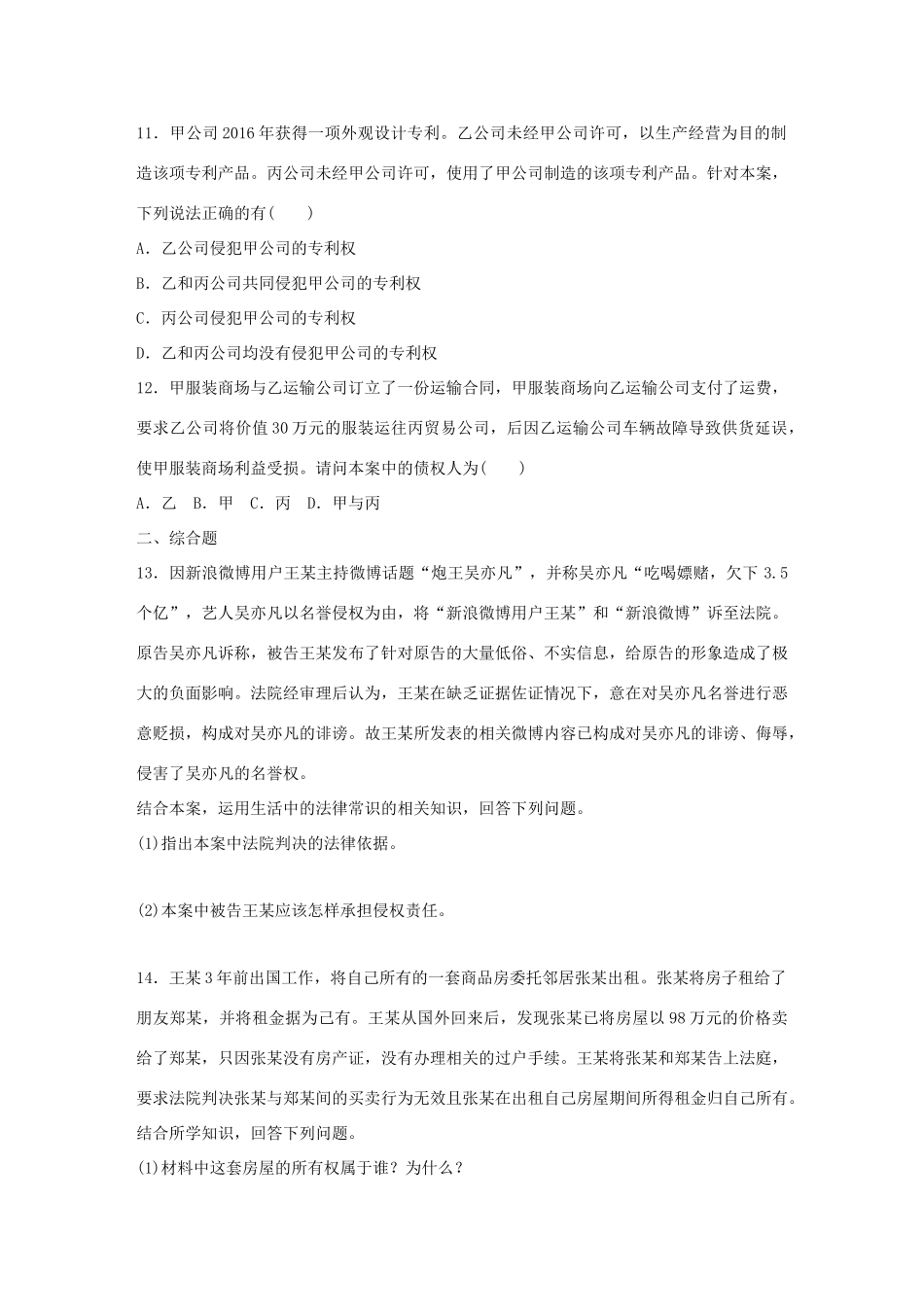 11．甲公司2016年获得一项外观设计专利。乙公司未经甲公司许可，以生产经营为目的制造该项专利产品。丙公司未经甲公司许可，使用了甲公司制造的该项专利产品。针对本案，下列说法正确的有(　　)

A．乙公司侵犯甲公司的专利权

B．乙和丙公司共同侵犯甲公司的专利权

C．丙公司侵犯甲公司的专利权

D．乙和丙公司均没有侵犯甲公司的专利权

12．甲服装商场与乙运输公司订立了一份运输合同，甲服装商场向乙运输公司支付了运费，要求乙公司将价值30万元的服装运往丙贸易公司，后因乙运输公司车辆故障导致供货延误，使甲服装商场利益受损。请问本案中的债权人为(　　)

A．乙　B．甲　C．丙　D．甲与丙

二、综合题

13．因新浪微博用户王某主持微博话题“炮王吴亦凡”，并称吴亦凡“吃喝嫖赌，欠下3.5个亿”，艺人吴亦凡以名誉侵权为由，将“新浪微博用户王某”和“新浪微博”诉至法院。原告吴亦凡诉称，被告王某发布了针对原告的大量低俗、不实信息，给原告的形象造成了极大的负面影响。法院经审理后认为，王某在缺乏证据佐证情况下，意在对吴亦凡名誉进行恶意贬损，构成对吴亦凡的诽谤。故王某所发表的相关微博内容已构成对吴亦凡的诽谤、侮辱，侵害了吴亦凡的名誉权。

结合本案，运用生活中的法律常识的相关知识，回答下列问题。

(1)指出本案中法院判决的法律依据。

(2)本案中被告王某应该怎样承担侵权责任。

14．王某3年前出国工作，将自己所有的一套商品房委托邻居张某出租。张某将房子租给了朋友郑某，并将租金据为己有。王某从国外回来后，发现张某已将房屋以98万元的价格卖给了郑某，只因张某没有房产证，没有办理相关的过户手续。王某将张某和郑某告上法庭，要求法院判决张某与郑某间的买卖行为无效且张某在出租自己房屋期间所得租金归自己所有。

结合所学知识，回答下列问题。

(1)材料中这套房屋的所有权属于谁？为什么？